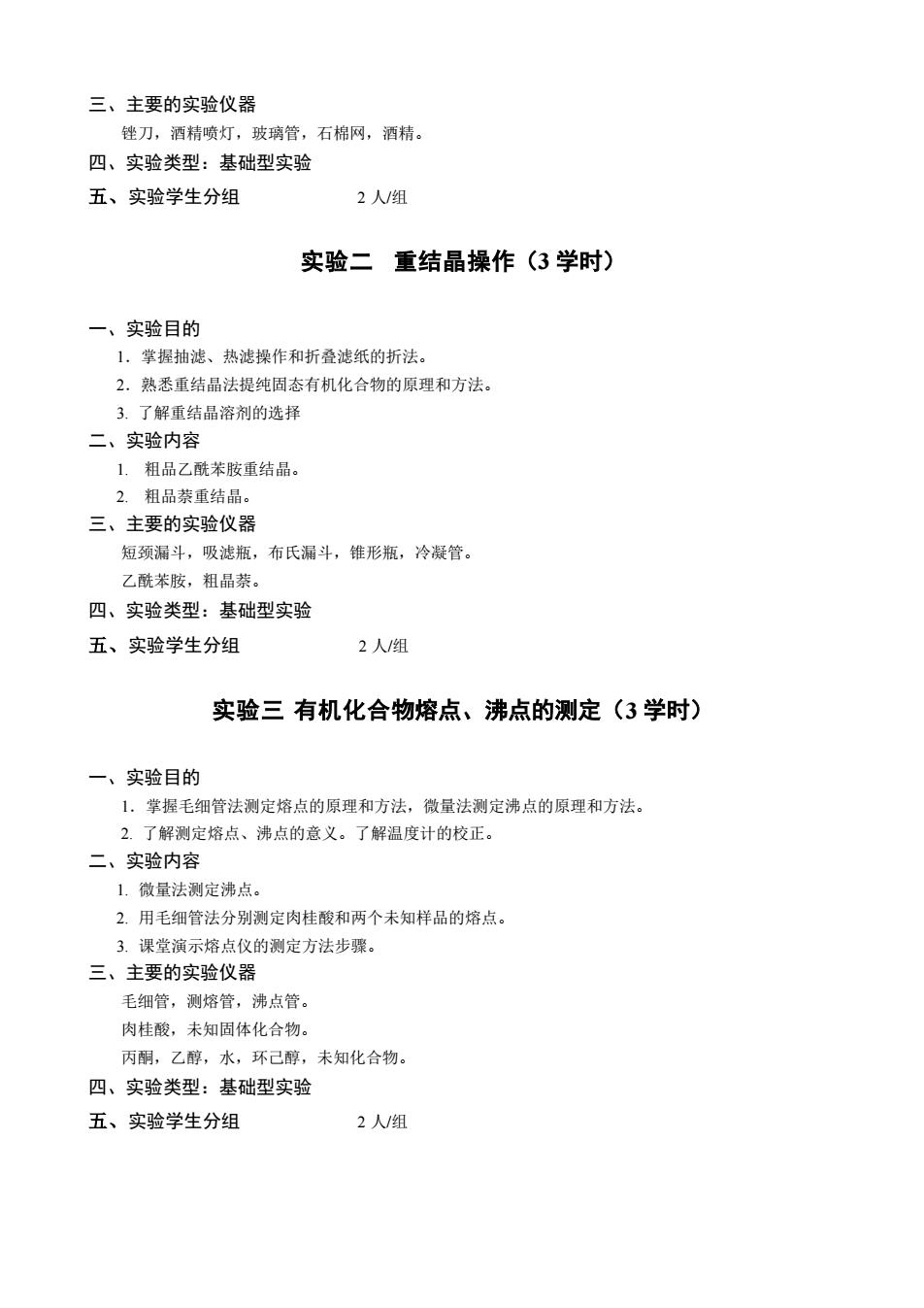 三、主要的实验仪器

锉刀，酒精喷灯，玻璃管，石棉网，酒精。

四、实验类型：基础型实验

五、实验学生分组　　2 人/组

实验二　重结晶操作（3 学时）

一、实验目的

1．掌握抽滤、热滤操作和折叠滤纸的折法。

2．熟悉重结晶法提纯固态有机化合物的原理和方法。

3. 了解重结晶溶剂的选择

二、实验内容

1. 粗品乙酰苯胺重结晶。

2. 粗品萘重结晶。

三、主要的实验仪器

短颈漏斗，吸滤瓶，布氏漏斗，锥形瓶，冷凝管。

乙酰苯胺，粗晶萘。

四、实验类型：基础型实验

五、实验学生分组　　2 人/组

实验三 有机化合物熔点、沸点的测定（3 学时）

一、实验目的

1．掌握毛细管法测定熔点的原理和方法，微量法测定沸点的原理和方法。

2. 了解测定熔点、沸点的意义。了解温度计的校正。

二、实验内容

1. 微量法测定沸点。

2. 用毛细管法分别测定肉桂酸和两个未知样品的熔点。

3. 课堂演示熔点仪的测定方法步骤。

三、主要的实验仪器

毛细管，测熔管，沸点管。

肉桂酸，未知固体化合物。

丙酮，乙醇，水，环己醇，未知化合物。

四、实验类型：基础型实验

五、实验学生分组　　2 人/组